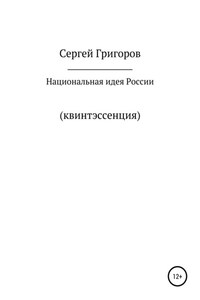 Сергей Григоров

Национальная идея России

(квинтэссенция)

12+